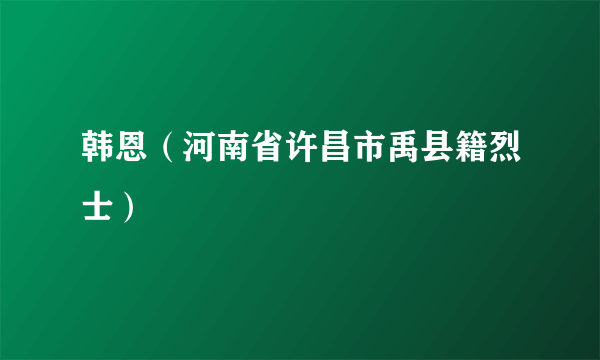 韩恩（河南省许昌市禹县籍烈士）